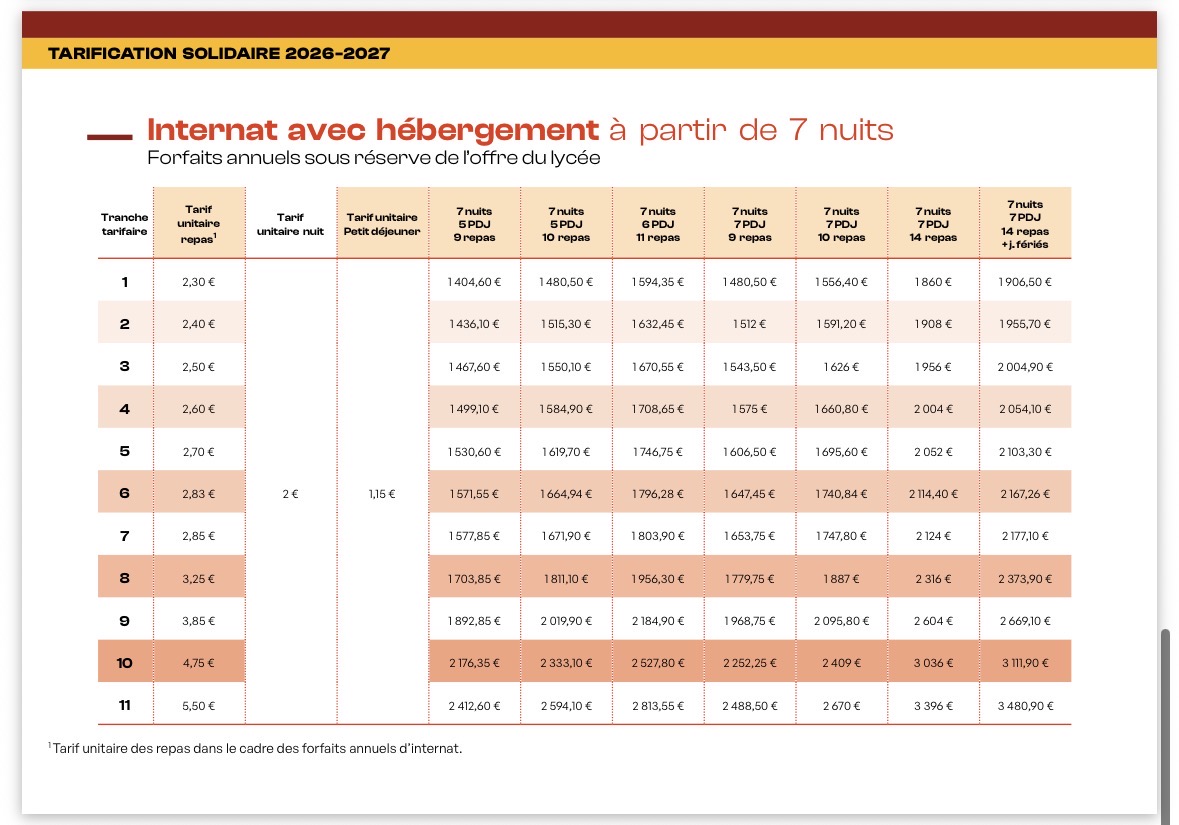 TARIFICATION SOLIDAIRE 2026-2027

Internat avec hébergement à partir de 7 nuits
Forfaits annuels sous réserve de l'offre du lycée

| Tranche tarifaire | Tarif unitaire repas$^1$ | Tarif unitaire nuit | Tarif unitaire Petit déjeuner | 7 nuits 5 PDJ 9 repas | 7 nuits 5 PDJ 10 repas | 7 nuits 6 PDJ 11 repas | 7 nuits 7 PDJ 9 repas | 7 nuits 7 PDJ 10 repas | 7 nuits 7 PDJ 14 repas | 7 nuits 7 PDJ 14 repas + j. fériés |
|---|---|---|---|---|---|---|---|---|---|---|
| 1 | 2,30 € | | | 1 404,60 € | 1 480,50 € | 1 594,35 € | 1 480,50 € | 1 556,40 € | 1 860 € | 1 906,50 € |
| 2 | 2,40 € | | | 1 436,10 € | 1 515,30 € | 1 632,45 € | 1 512 € | 1 591,20 € | 1 908 € | 1 955,70 € |
| 3 | 2,50 € | | | 1 467,60 € | 1 550,10 € | 1 670,55 € | 1 543,50 € | 1 626 € | 1 956 € | 2 004,90 € |
| 4 | 2,60 € | | | 1 499,10 € | 1 584,90 € | 1 708,65 € | 1 575 € | 1 660,80 € | 2 004 € | 2 054,10 € |
| 5 | 2,70 € | | | 1 530,60 € | 1 619,70 € | 1 746,75 € | 1 606,50 € | 1 695,60 € | 2 052 € | 2 103,30 € |
| 6 | 2,83 € | 2 € | 1,15 € | 1 571,55 € | 1 664,94 € | 1 796,28 € | 1 647,45 € | 1 740,84 € | 2 114,40 € | 2 167,26 € |
| 7 | 2,85 € | | | 1 577,85 € | 1 671,90 € | 1 803,90 € | 1 653,75 € | 1 747,80 € | 2 124 € | 2 177,10 € |
| 8 | 3,25 € | | | 1 703,85 € | 1 811,10 € | 1 956,30 € | 1 779,75 € | 1 887 € | 2 316 € | 2 373,90 € |
| 9 | 3,85 € | | | 1 892,85 € | 2 019,90 € | 2 184,90 € | 1 968,75 € | 2 095,80 € | 2 604 € | 2 669,10 € |
| 10 | 4,75 € | | | 2 176,35 € | 2 333,10 € | 2 527,80 € | 2 252,25 € | 2 409 € | 3 036 € | 3 111,90 € |
| 11 | 5,50 € | | | 2 412,60 € | 2 594,10 € | 2 813,55 € | 2 488,50 € | 2 670 € | 3 396 € | 3 480,90 € |

$^1$ Tarif unitaire des repas dans le cadre des forfaits annuels d'internat.